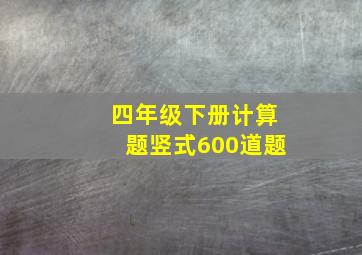 四年级下册计算题竖式600道题